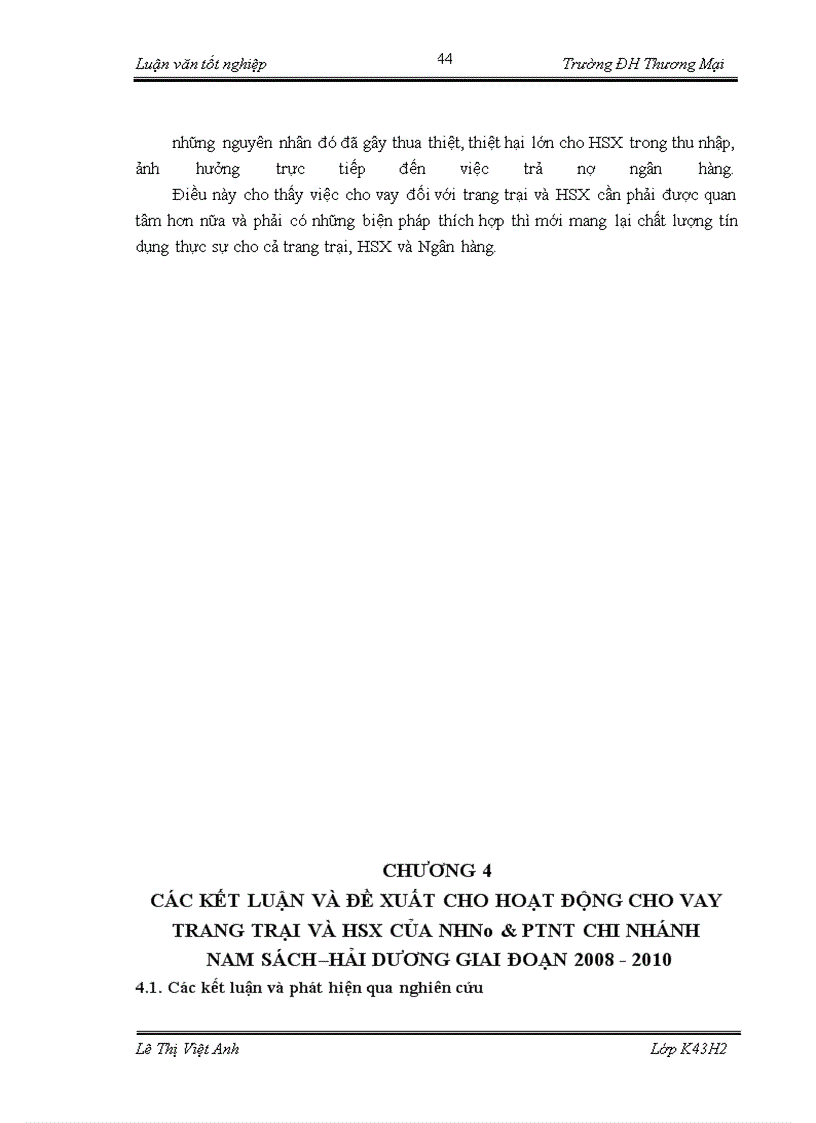 Luận văn tốt nghiệp

44

Trường ĐH Thương Mại

những nguyên nhân đó đã gây thua thiệt, thiệt hại lớn cho HSX trong thu nhập, ảnh hưởng trực tiếp đến việc trả nợ ngân hàng.

Điều này cho thấy việc cho vay đối với trang trại và HSX cần phải được quan tâm hơn nữa và phải có những biện pháp thích hợp thì mới mang lại chất lượng tín dụng thực sự cho cả trang trại, HSX và Ngân hàng.

CHƯƠNG 4
CÁC KẾT LUẬN VÀ ĐỀ XUẤT CHO HOẠT ĐỘNG CHO VAY TRANG TRẠI VÀ HSX CỦA NHNo & PTNT CHI NHÁNH NAM SÁCH–HẢI DƯƠNG GIAI ĐOẠN 2008 - 2010

4.1. Các kết luận và phát hiện qua nghiên cứu

Lê Thị Việt Anh

Lớp K43H2